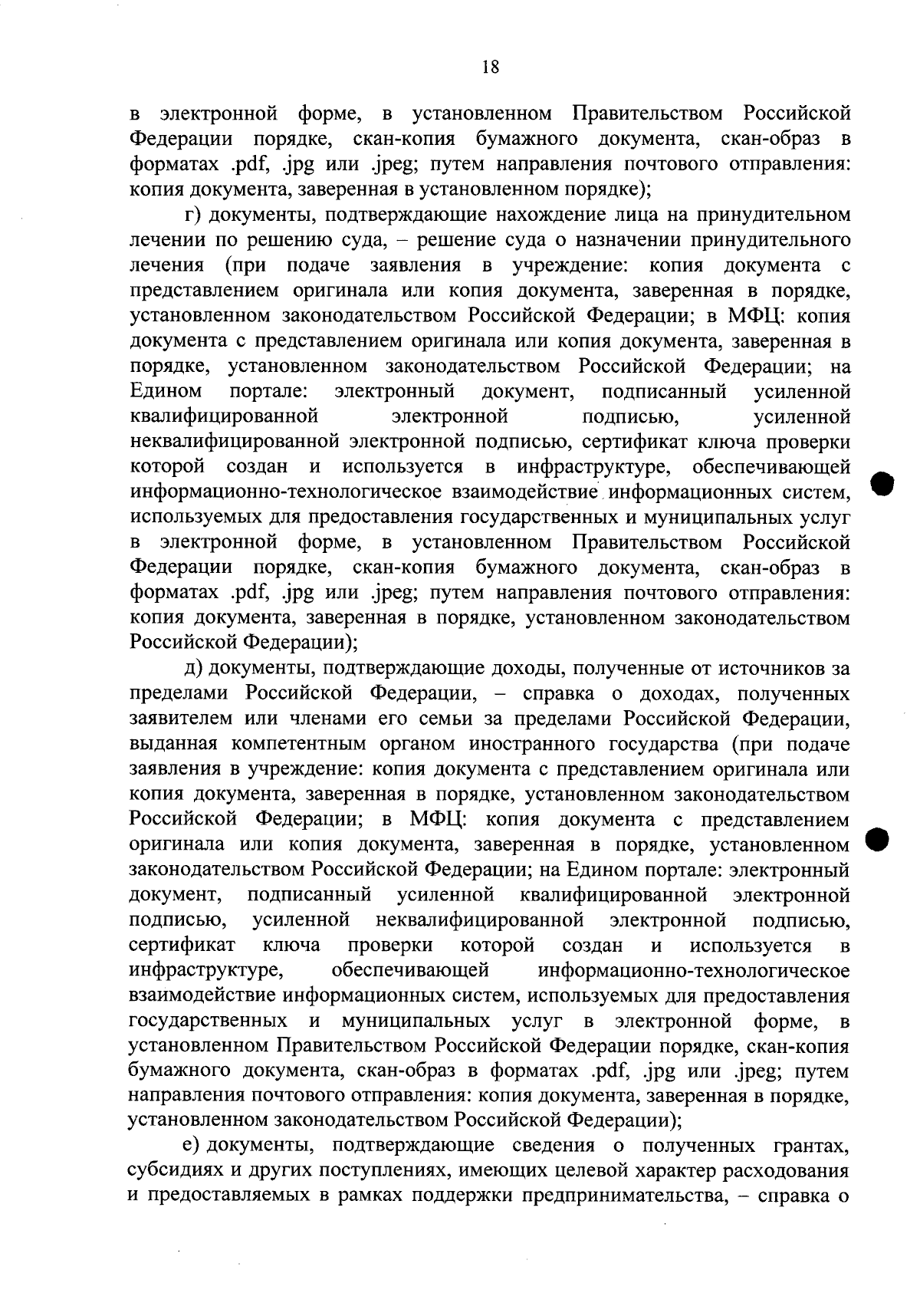 18

в электронной форме, в установленном Правительством Российской Федерации порядке, скан-копия бумажного документа, скан-образ в форматах .pdf, .jpg или .jpeg; путем направления почтового отправления: копия документа, заверенная в установленном порядке);

г) документы, подтверждающие нахождение лица на принудительном лечении по решению суда, – решение суда о назначении принудительного лечения (при подаче заявления в учреждение: копия документа с представлением оригинала или копия документа, заверенная в порядке, установленном законодательством Российской Федерации; в МФЦ: копия документа с представлением оригинала или копия документа, заверенная в порядке, установленном законодательством Российской Федерации; на Едином портале: электронный документ, подписанный усиленной квалифицированной электронной подписью, усиленной неквалифицированной электронной подписью, сертификат ключа проверки которой создан и используется в инфраструктуре, обеспечивающей информационно-технологическое взаимодействие информационных систем, используемых для предоставления государственных и муниципальных услуг в электронной форме, в установленном Правительством Российской Федерации порядке, скан-копия бумажного документа, скан-образ в форматах .pdf, .jpg или .jpeg; путем направления почтового отправления: копия документа, заверенная в порядке, установленном законодательством Российской Федерации);

д) документы, подтверждающие доходы, полученные от источников за пределами Российской Федерации, – справка о доходах, полученных заявителем или членами его семьи за пределами Российской Федерации, выданная компетентным органом иностранного государства (при подаче заявления в учреждение: копия документа с представлением оригинала или копия документа, заверенная в порядке, установленном законодательством Российской Федерации; в МФЦ: копия документа с представлением оригинала или копия документа, заверенная в порядке, установленном законодательством Российской Федерации; на Едином портале: электронный документ, подписанный усиленной квалифицированной электронной подписью, усиленной неквалифицированной электронной подписью, сертификат ключа проверки которой создан и используется в инфраструктуре, обеспечивающей информационно-технологическое взаимодействие информационных систем, используемых для предоставления государственных и муниципальных услуг в электронной форме, в установленном Правительством Российской Федерации порядке, скан-копия бумажного документа, скан-образ в форматах .pdf, .jpg или .jpeg; путем направления почтового отправления: копия документа, заверенная в порядке, установленном законодательством Российской Федерации);

е) документы, подтверждающие сведения о полученных грантах, субсидиях и других поступлениях, имеющих целевой характер расходования и предоставляемых в рамках поддержки предпринимательства, – справка о